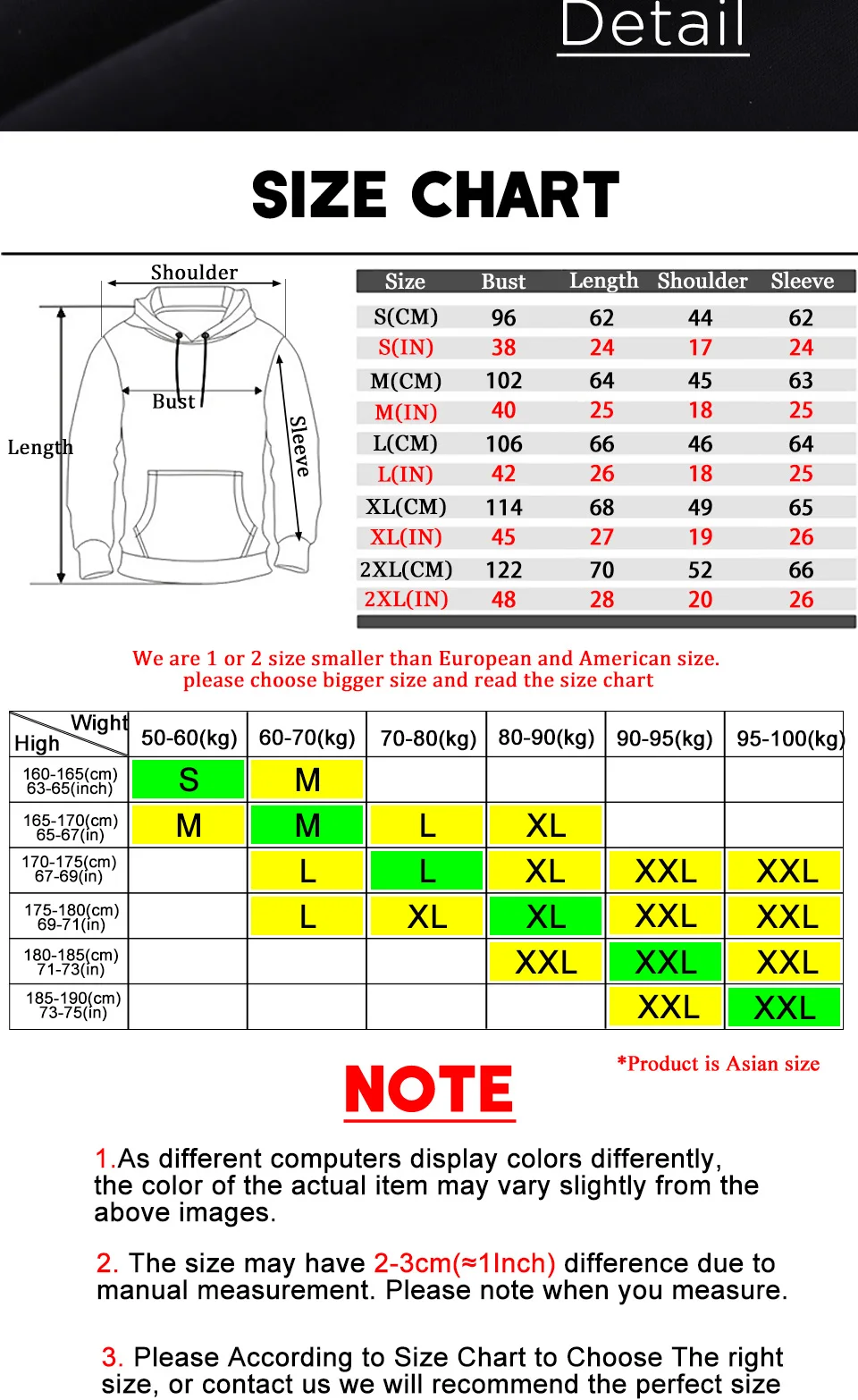 Detail

SIZE CHART

Shoulder
Bust
Length
Sleeve

| Size | Bust | Length | Shoulder | Sleeve |
|---|---|---|---|---|
| S(CM) | 96 | 62 | 44 | 62 |
| S(IN) | 38 | 24 | 17 | 24 |
| M(CM) | 102 | 64 | 45 | 63 |
| M(IN) | 40 | 25 | 18 | 25 |
| L(CM) | 106 | 66 | 46 | 64 |
| L(IN) | 42 | 26 | 18 | 25 |
| XL(CM) | 114 | 68 | 49 | 65 |
| XL(IN) | 45 | 27 | 19 | 26 |
| 2XL(CM) | 122 | 70 | 52 | 66 |
| 2XL(IN) | 48 | 28 | 20 | 26 |

We are 1 or 2 size smaller than European and American size.
please choose bigger size and read the size chart

| Wight / High | 50-60(kg) | 60-70(kg) | 70-80(kg) | 80-90(kg) | 90-95(kg) | 95-100(kg) |
|---|---|---|---|---|---|---|
| 160-165(cm) 63-65(inch) | S | M | | | | |
| 165-170(cm) 65-67(in) | M | M | L | XL | | |
| 170-175(cm) 67-69(in) | | L | L | XL | XXL | XXL |
| 175-180(cm) 69-71(in) | | L | XL | XL | XXL | XXL |
| 180-185(cm) 71-73(in) | | | | XXL | XXL | XXL |
| 185-190(cm) 73-75(in) | | | | | XXL | XXL |

NOTE

*Product is Asian size

1.As different computers display colors differently, the color of the actual item may vary slightly from the above images.

2. The size may have 2-3cm(≈1Inch) difference due to manual measurement. Please note when you measure.

3. Please According to Size Chart to Choose The right size, or contact us we will recommend the perfect size